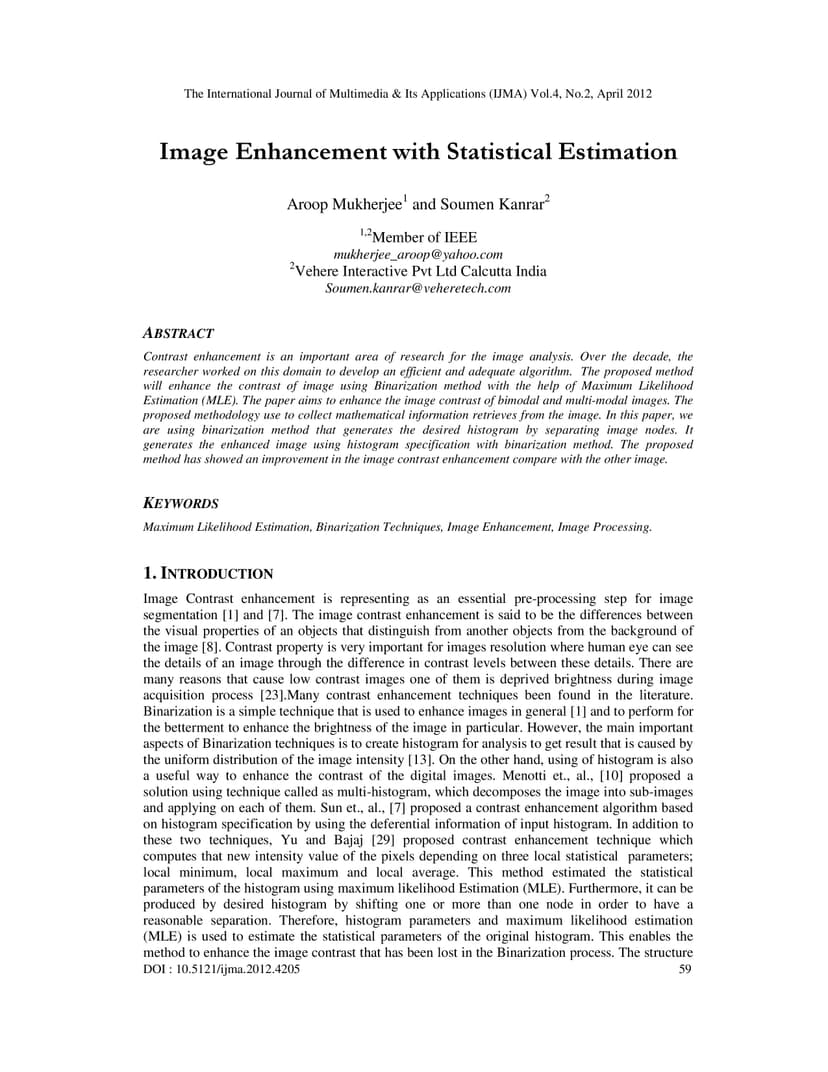 The International Journal of Multimedia & Its Applications (IJMA) Vol.4, No.2, April 2012

Image Enhancement with Statistical Estimation

Aroop Mukherjee$^1$ and Soumen Kanrar$^2$

$^{1,2}$Member of IEEE
mukherjee_aroop@yahoo.com
$^2$Vehere Interactive Pvt Ltd Calcutta India
Soumen.kanrar@veheretech.com

ABSTRACT

Contrast enhancement is an important area of research for the image analysis. Over the decade, the researcher worked on this domain to develop an efficient and adequate algorithm. The proposed method will enhance the contrast of image using Binarization method with the help of Maximum Likelihood Estimation (MLE). The paper aims to enhance the image contrast of bimodal and multi-modal images. The proposed methodology use to collect mathematical information retrieves from the image. In this paper, we are using binarization method that generates the desired histogram by separating image nodes. It generates the enhanced image using histogram specification with binarization method. The proposed method has showed an improvement in the image contrast enhancement compare with the other image.

KEYWORDS

Maximum Likelihood Estimation, Binarization Techniques, Image Enhancement, Image Processing.

1. INTRODUCTION

Image Contrast enhancement is representing as an essential pre-processing step for image segmentation [1] and [7]. The image contrast enhancement is said to be the differences between the visual properties of an objects that distinguish from another objects from the background of the image [8]. Contrast property is very important for images resolution where human eye can see the details of an image through the difference in contrast levels between these details. There are many reasons that cause low contrast images one of them is deprived brightness during image acquisition process [23].Many contrast enhancement techniques been found in the literature. Binarization is a simple technique that is used to enhance images in general [1] and to perform for the betterment to enhance the brightness of the image in particular. However, the main important aspects of Binarization techniques is to create histogram for analysis to get result that is caused by the uniform distribution of the image intensity [13]. On the other hand, using of histogram is also a useful way to enhance the contrast of the digital images. Menotti et., al., [10] proposed a solution using technique called as multi-histogram, which decomposes the image into sub-images and applying on each of them. Sun et., al., [7] proposed a contrast enhancement algorithm based on histogram specification by using the deferential information of input histogram. In addition to these two techniques, Yu and Bajaj [29] proposed contrast enhancement technique which computes that new intensity value of the pixels depending on three local statistical parameters; local minimum, local maximum and local average. This method estimated the statistical parameters of the histogram using maximum likelihood Estimation (MLE). Furthermore, it can be produced by desired histogram by shifting one or more than one node in order to have a reasonable separation. Therefore, histogram parameters and maximum likelihood estimation (MLE) is used to estimate the statistical parameters of the original histogram. This enables the method to enhance the image contrast that has been lost in the Binarization process. The structure

DOI : 10.5121/ijma.2012.4205 59